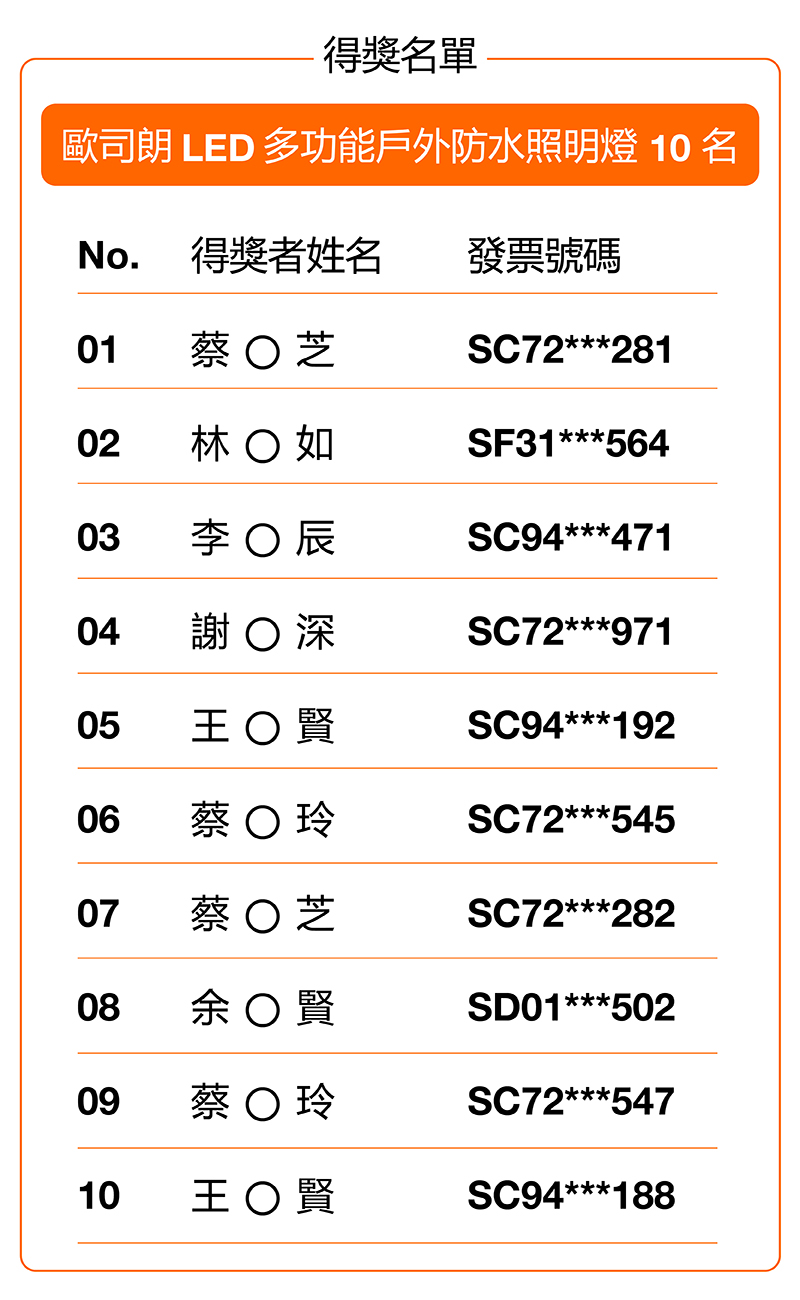 得獎名單

歐司朗 LED 多功能戶外防水照明燈 10 名

| No. | 得獎者姓名 | 發票號碼 |
|---|---|---|
| 01 | 蔡 ○ 芝 | SC72***281 |
| 02 | 林 ○ 如 | SF31***564 |
| 03 | 李 ○ 辰 | SC94***471 |
| 04 | 謝 ○ 深 | SC72***971 |
| 05 | 王 ○ 賢 | SC94***192 |
| 06 | 蔡 ○ 玲 | SC72***545 |
| 07 | 蔡 ○ 芝 | SC72***282 |
| 08 | 余 ○ 賢 | SD01***502 |
| 09 | 蔡 ○ 玲 | SC72***547 |
| 10 | 王 ○ 賢 | SC94***188 |